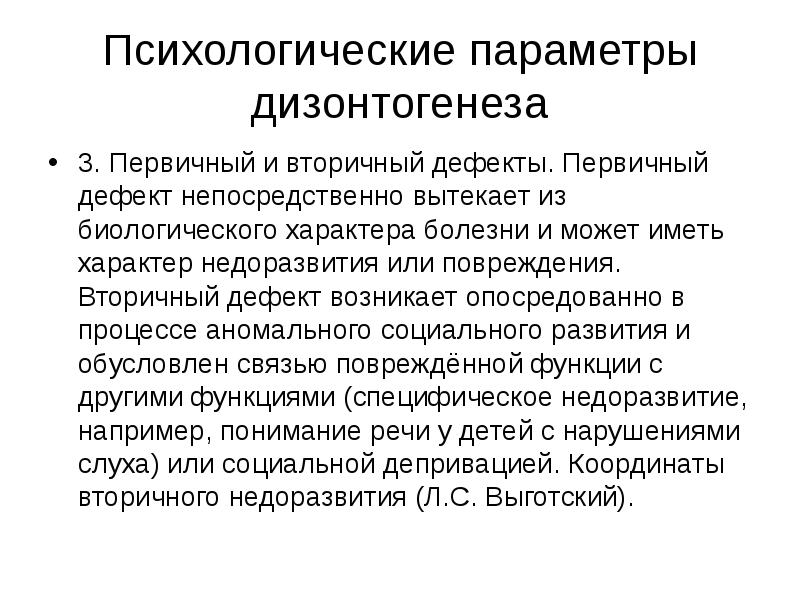 Психологические параметры дизонтогенеза

• 3. Первичный и вторичный дефекты. Первичный дефект непосредственно вытекает из биологического характера болезни и может иметь характер недоразвития или повреждения. Вторичный дефект возникает опосредованно в процессе аномального социального развития и обусловлен связью повреждённой функции с другими функциями (специфическое недоразвитие, например, понимание речи у детей с нарушениями слуха) или социальной депривацией. Координаты вторичного недоразвития (Л.С. Выготский).